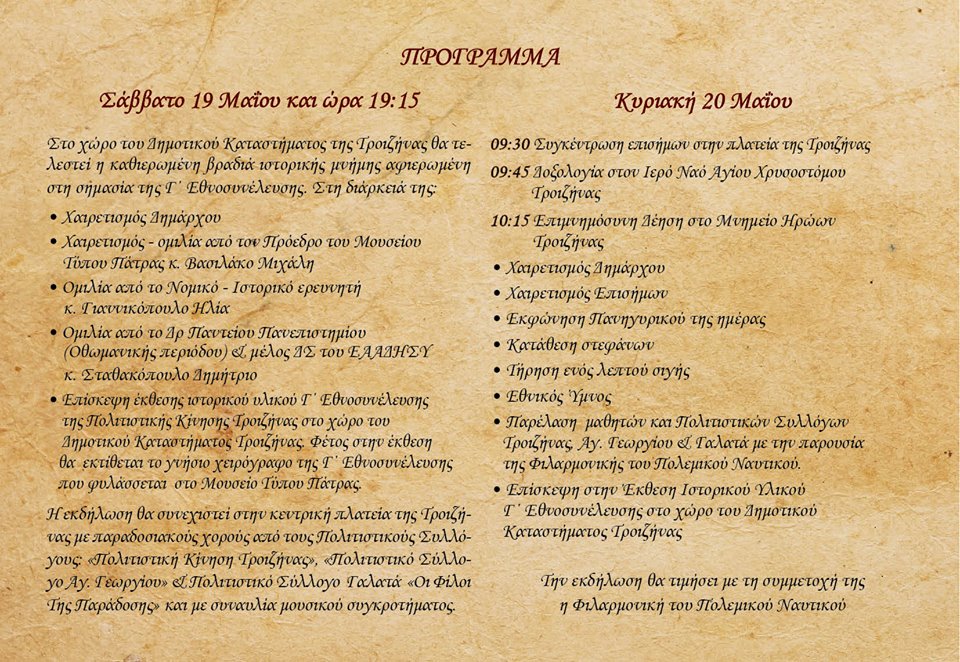 ΠΡΟΓΡΑΜΜΑ

Σάββατο 19 Μαΐου και ώρα 19:15

Στο χώρο του Δημοτικού Καταστήματος της Τροιζήνας θα τελεστεί η καθιερωμένη βραδιά ιστορικής μνήμης αφιερωμένη στη σημασία της Γ΄ Εθνοσυνέλευσης. Στη διάρκειά της:

• Χαιρετισμός Δημάρχου
• Χαιρετισμός - ομιλία από τον Πρόεδρο του Μουσείου Τύπου Πάτρας κ. Βασιλάκο Μιχάλη
• Ομιλία από το Νομικό - Ιστορικό ερευνητή κ. Γιαννικόπουλο Ηλία
• Ομιλία από το Δρ Παντείου Πανεπιστημίου (Οθωμανικής περιόδου) & μέλος ΔΣ του ΕΛΛΗΣΥ κ. Σταθακόπουλο Δημήτριο
• Επίσκεψη έκθεσης ιστορικού υλικού Γ΄ Εθνοσυνέλευσης της Πολιτιστικής Κίνησης Τροιζήνας στο χώρο του Δημοτικού Καταστήματος Τροιζήνας. Φέτος στην έκθεση θα εκτίθεται το γνήσιο χειρόγραφο της Γ΄ Εθνοσυνέλευσης που φυλάσσεται στο Μουσείο Τύπου Πάτρας.

Η εκδήλωση θα συνεχιστεί στην κεντρική πλατεία της Τροιζήνας με παραδοσιακούς χορούς από τους Πολιτιστικούς Συλλόγους: «Πολιτιστική Κίνηση Τροιζήνας», «Πολιτιστικό Σύλλογο Αγ. Γεωργίου» & Πολιτιστικό Σύλλογο Γαλατά «Οι Φίλοι Της Παράδοσης» και με συναυλία μουσικού συγκροτήματος.

Κυριακή 20 Μαΐου

09:30 Συγκέντρωση επισήμων στην πλατεία της Τροιζήνας
09:45 Δοξολογία στον Ιερό Ναό Αγίου Χρυσοστόμου Τροιζήνας
10:15 Επιμνημόσυνη Δέηση στο Μνημείο Ηρώων Τροιζήνας

• Χαιρετισμός Δημάρχου
• Χαιρετισμός Επισήμων
• Εκφώνηση Πανηγυρικού της ημέρας
• Κατάθεση στεφάνων
• Τήρηση ενός λεπτού σιγής
• Εθνικός Ύμνος
• Παρέλαση μαθητών και Πολιτιστικών Συλλόγων Τροιζήνας, Αγ. Γεωργίου & Γαλατά με την παρουσία της Φιλαρμονικής του Πολεμικού Ναυτικού.
• Επίσκεψη στην Έκθεση Ιστορικού Υλικού Γ΄ Εθνοσυνέλευσης στο χώρο του Δημοτικού Καταστήματος Τροιζήνας

Την εκδήλωση θα τιμήσει με τη συμμετοχή της η Φιλαρμονική του Πολεμικού Ναυτικού